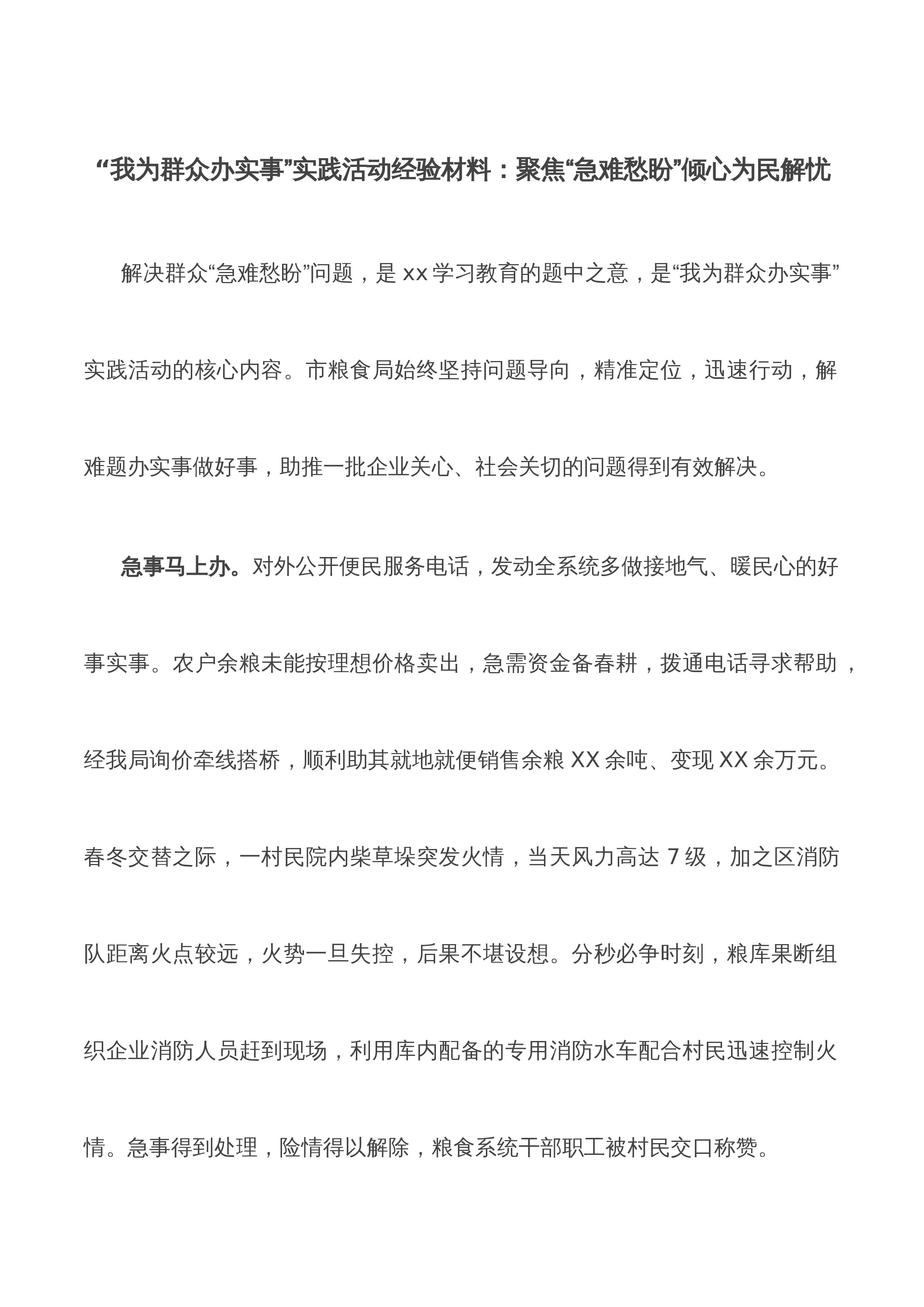 “我为群众办实事”实践活动经验材料：聚焦“急难愁盼”倾心为民解忧

解决群众“急难愁盼”问题，是xx学习教育的题中之意，是“我为群众办实事”实践活动的核心内容。市粮食局始终坚持问题导向，精准定位，迅速行动，解难题办实事做好事，助推一批企业关心、社会关切的问题得到有效解决。

急事马上办。对外公开便民服务电话，发动全系统多做接地气、暖民心的好事实事。农户余粮未能按理想价格卖出，急需资金备春耕，拨通电话寻求帮助，经我局询价牵线搭桥，顺利助其就地就便销售余粮XX余吨、变现XX余万元。春冬交替之际，一村民院内柴草垛突发火情，当天风力高达7级，加之区消防队距离火点较远，火势一旦失控，后果不堪设想。分秒必争时刻，粮库果断组织企业消防人员赶到现场，利用库内配备的专用消防水车配合村民迅速控制火情。急事得到处理，险情得以解除，粮食系统干部职工被村民交口称赞。